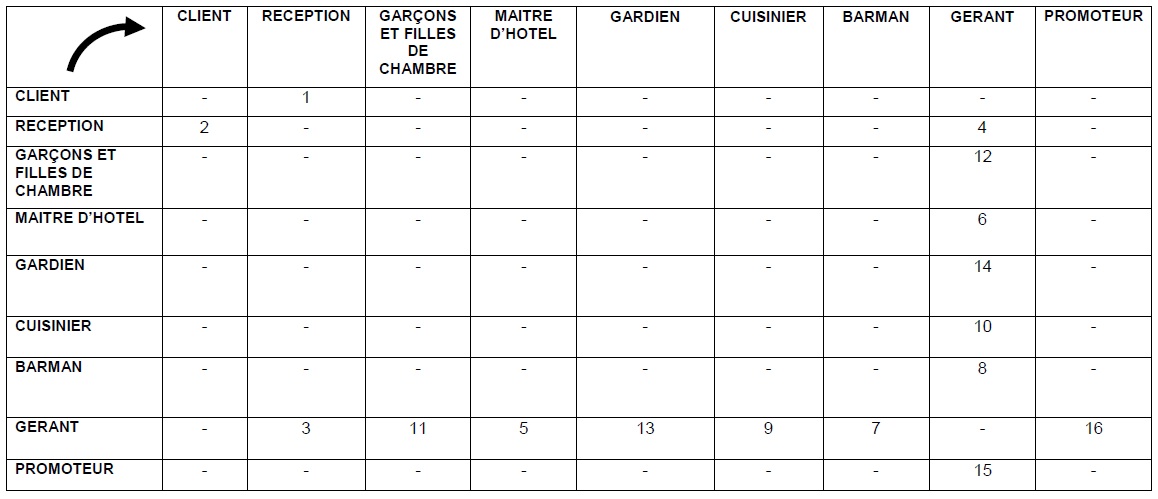 |  | CLIENT | RECEPTION | GARÇONS ET FILLES DE CHAMBRE | MAITRE D'HOTEL | GARDIEN | CUISINIER | BARMAN | GERANT | PROMOTEUR |
|---|---|---|---|---|---|---|---|---|---|
| CLIENT | - | 1 | - | - | - | - | - | - | - |
| RECEPTION | 2 | - | - | - | - | - | - | 4 | - |
| GARÇONS ET FILLES DE CHAMBRE | - | - | - | - | - | - | - | 12 | - |
| MAITRE D'HOTEL | - | - | - | - | - | - | - | 6 | - |
| GARDIEN | - | - | - | - | - | - | - | 14 | - |
| CUISINIER | - | - | - | - | - | - | - | 10 | - |
| BARMAN | - | - | - | - | - | - | - | 8 | - |
| GERANT | - | 3 | 11 | 5 | 13 | 9 | 7 | - | 16 |
| PROMOTEUR | - | - | - | - | - | - | - | 15 | - |